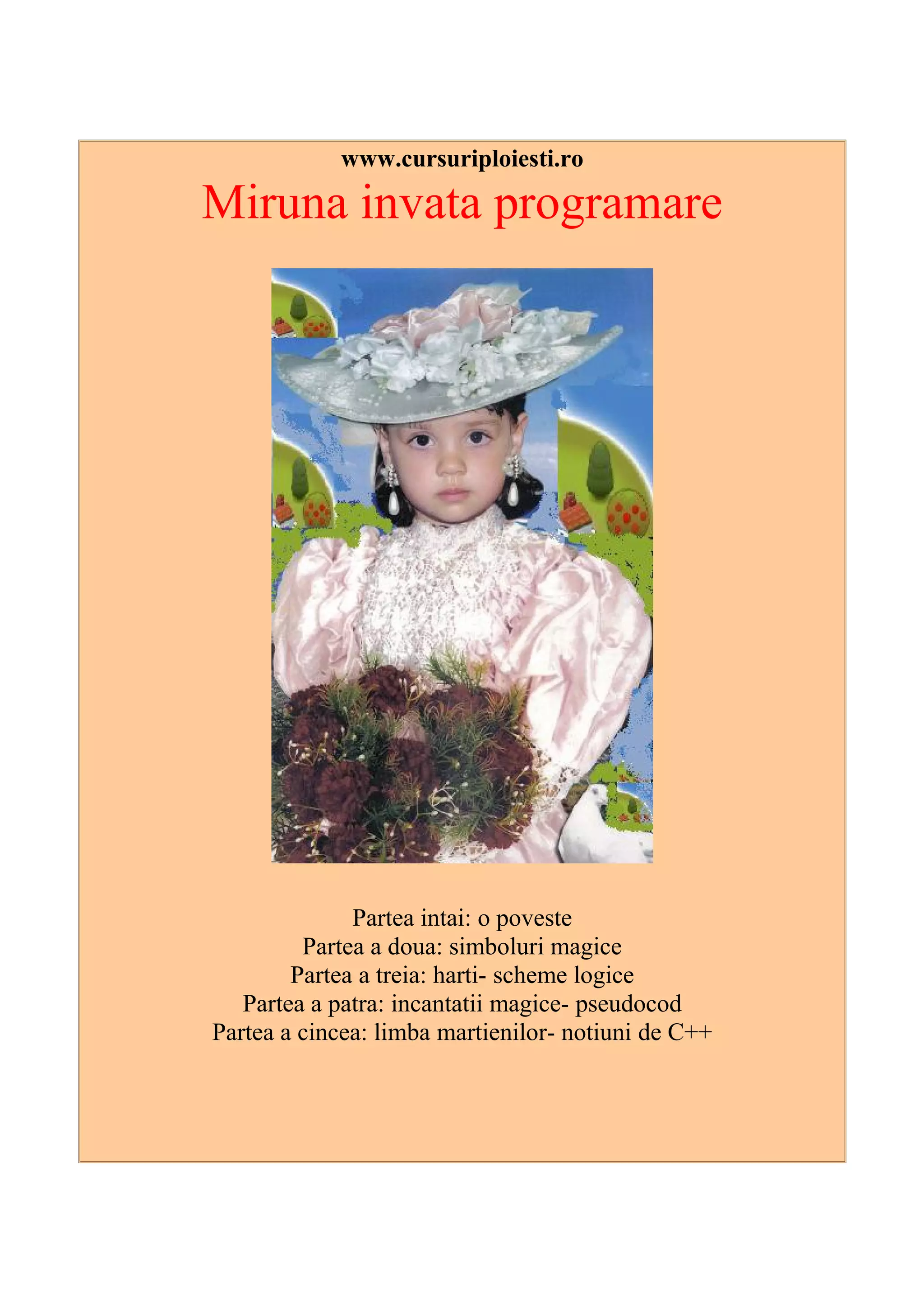 www.cursuriploiesti.ro

Miruna invata programare

Partea intai: o poveste
Partea a doua: simboluri magice
Partea a treia: harti- scheme logice
Partea a patra: incantatii magice- pseudocod
Partea a cincea: limba martienilor- notiuni de C++